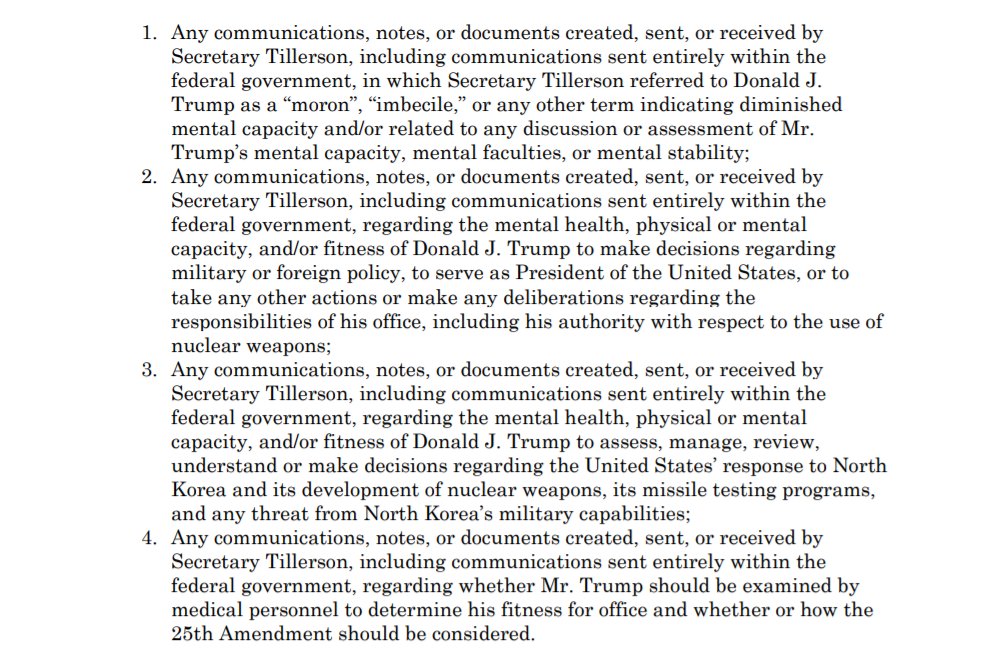 1. Any communications, notes, or documents created, sent, or received by Secretary Tillerson, including communications sent entirely within the federal government, in which Secretary Tillerson referred to Donald J. Trump as a “moron”, “imbecile,” or any other term indicating diminished mental capacity and/or related to any discussion or assessment of Mr. Trump’s mental capacity, mental faculties, or mental stability;
2. Any communications, notes, or documents created, sent, or received by Secretary Tillerson, including communications sent entirely within the federal government, regarding the mental health, physical or mental capacity, and/or fitness of Donald J. Trump to make decisions regarding military or foreign policy, to serve as President of the United States, or to take any other actions or make any deliberations regarding the responsibilities of his office, including his authority with respect to the use of nuclear weapons;
3. Any communications, notes, or documents created, sent, or received by Secretary Tillerson, including communications sent entirely within the federal government, regarding the mental health, physical or mental capacity, and/or fitness of Donald J. Trump to assess, manage, review, understand or make decisions regarding the United States’ response to North Korea and its development of nuclear weapons, its missile testing programs, and any threat from North Korea’s military capabilities;
4. Any communications, notes, or documents created, sent, or received by Secretary Tillerson, including communications sent entirely within the federal government, regarding whether Mr. Trump should be examined by medical personnel to determine his fitness for office and whether or how the 25th Amendment should be considered.